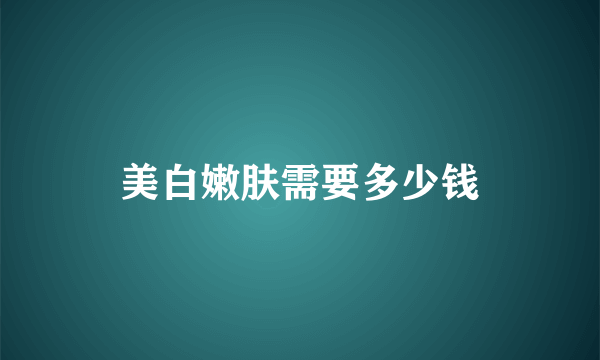 美白嫩肤需要多少钱